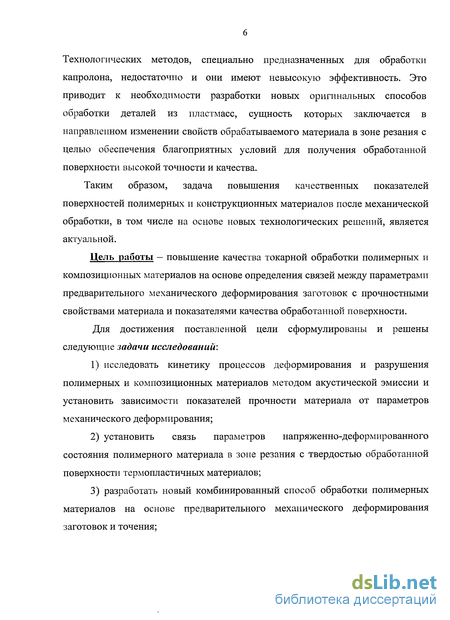 6

Технологических методов, специально предназначенных для обработки капролона, недостаточно и они имеют невысокую эффективность. Это приводит к необходимости разработки новых оригинальных способов обработки деталей из пластмасс, сущность которых заключается в направленном изменении свойств обрабатываемого материала в зоне резания с целью обеспечения благоприятных условий для получения обработанной поверхности высокой точности и качества.

Таким образом, задача повышения качественных показателей поверхностей полимерных и конструкционных материалов после механической обработки, в том числе на основе новых технологических решений, является актуальной.

Цель работы – повышение качества токарной обработки полимерных и композиционных материалов на основе определения связей между параметрами предварительного механического деформирования заготовок с прочностными свойствами материала и показателями качества обработанной поверхности.

Для достижения поставленной цели сформулированы и решены следующие задачи исследований:

1) исследовать кинетику процессов деформирования и разрушения полимерных и композиционных материалов методом акустической эмиссии и установить зависимости показателей прочности материала от параметров механического деформирования;

2) установить связь параметров напряженно-деформированного состояния полимерного материала в зоне резания с твердостью обработанной поверхности термопластичных материалов;

3) разработать новый комбинированный способ обработки полимерных материалов на основе предварительного механического деформирования заготовок и точения;

dsLib.net
библиотека диссертаций